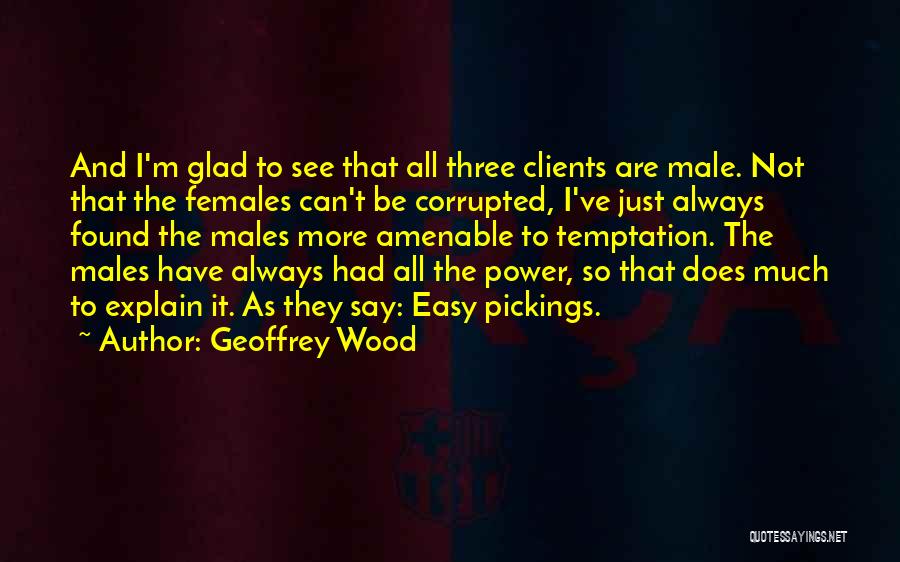 And I'm glad to see that all three clients are male. Not that the females can't be corrupted, I've just always found the males more amenable to temptation. The males have always had all the power, so that does much to explain it. As they say: Easy pickings.
~ Author: Geoffrey Wood

QUOTESSAYINGS.NET